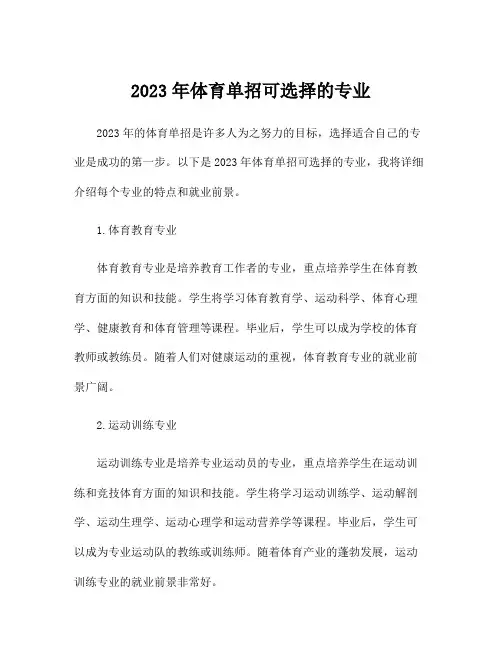 2023 年体育单招可选择的专业

2023 年的体育单招是许多人为之努力的目标，选择适合自己的专业是成功的第一步。以下是 2023 年体育单招可选择的专业，我将详细介绍每个专业的特点和就业前景。

1. 体育教育专业

体育教育专业是培养教育工作者的专业，重点培养学生在体育教育方面的知识和技能。学生将学习体育教育学、运动科学、体育心理学、健康教育和体育管理等课程。毕业后，学生可以成为学校的体育教师或教练员。随着人们对健康运动的重视，体育教育专业的就业前景广阔。

2. 运动训练专业

运动训练专业是培养专业运动员的专业，重点培养学生在运动训练和竞技体育方面的知识和技能。学生将学习运动训练学、运动解剖学、运动生理学、运动心理学和运动营养学等课程。毕业后，学生可以成为专业运动队的教练或训练师。随着体育产业的蓬勃发展，运动训练专业的就业前景非常好。